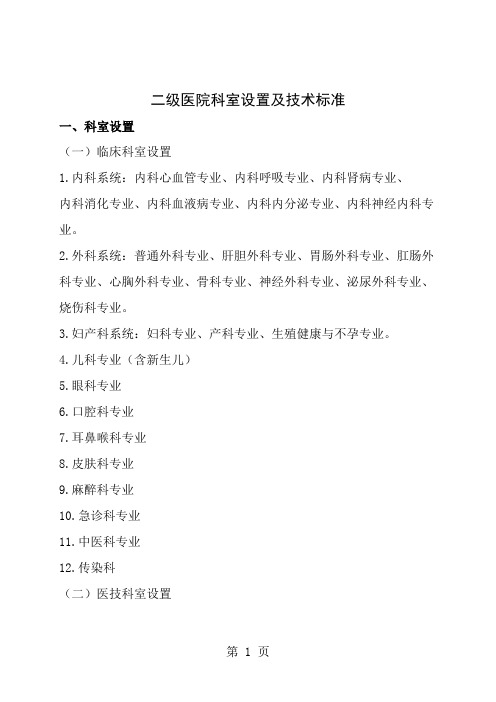 二级医院科室设置及技术标准

一、科室设置

（一）临床科室设置

1.内科系统：内科心血管专业、内科呼吸专业、内科肾病专业、内科消化专业、内科血液病专业、内科内分泌专业、内科神经内科专业。

2.外科系统：普通外科专业、肝胆外科专业、胃肠外科专业、肛肠外科专业、心胸外科专业、骨科专业、神经外科专业、泌尿外科专业、烧伤科专业。

3.妇产科系统：妇科专业、产科专业、生殖健康与不孕专业。

4.儿科专业（含新生儿）

5.眼科专业

6.口腔科专业

7.耳鼻喉科专业

8.皮肤科专业

9.麻醉科专业

10.急诊科专业

11.中医科专业

12.传染科

（二）医技科室设置

第 1 页